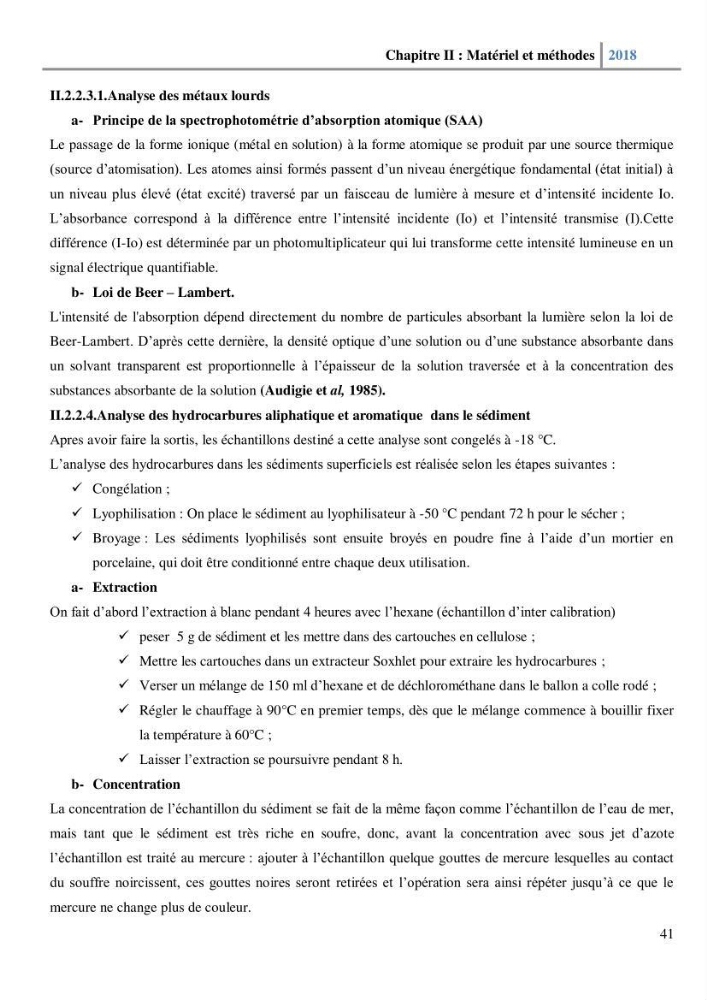 Chapitre II : Matériel et méthodes 2018

II.2.2.3.1.Analyse des métaux lourds

a- Principe de la spectrophotométrie d'absorption atomique (SAA)

Le passage de la forme ionique (métal en solution) à la forme atomique se produit par une source thermique (source d'atomisation). Les atomes ainsi formés passent d'un niveau énergétique fondamental (état initial) à un niveau plus élevé (état excité) traversé par un faisceau de lumière à mesure et d'intensité incidente Io. L'absorbance correspond à la différence entre l'intensité incidente (Io) et l'intensité transmise (I).Cette différence (I-Io) est déterminée par un photomultiplicateur qui lui transforme cette intensité lumineuse en un signal électrique quantifiable.

b- Loi de Beer – Lambert.

L'intensité de l'absorption dépend directement du nombre de particules absorbant la lumière selon la loi de Beer-Lambert. D'après cette dernière, la densité optique d'une solution ou d'une substance absorbante dans un solvant transparent est proportionnelle à l'épaisseur de la solution traversée et à la concentration des substances absorbante de la solution (Audigie et al, 1985).

II.2.2.4.Analyse des hydrocarbures aliphatique et aromatique dans le sédiment

Apres avoir faire la sortis, les échantillons destiné a cette analyse sont congelés à -18 °C.

L'analyse des hydrocarbures dans les sédiments superficiels est réalisée selon les étapes suivantes :

✓ Congélation ;

✓ Lyophilisation : On place le sédiment au lyophilisateur à -50 °C pendant 72 h pour le sécher ;

✓ Broyage : Les sédiments lyophilisés sont ensuite broyés en poudre fine à l'aide d'un mortier en porcelaine, qui doit être conditionné entre chaque deux utilisation.

a- Extraction

On fait d'abord l'extraction à blanc pendant 4 heures avec l'hexane (échantillon d'inter calibration)

✓ peser 5 g de sédiment et les mettre dans des cartouches en cellulose ;

✓ Mettre les cartouches dans un extracteur Soxhlet pour extraire les hydrocarbures ;

✓ Verser un mélange de 150 ml d'hexane et de déchlorométhane dans le ballon a colle rodé ;

✓ Régler le chauffage à 90°C en premier temps, dès que le mélange commence à bouillir fixer la température à 60°C ;

✓ Laisser l'extraction se poursuivre pendant 8 h.

b- Concentration

La concentration de l'échantillon du sédiment se fait de la même façon comme l'échantillon de l'eau de mer, mais tant que le sédiment est très riche en soufre, donc, avant la concentration avec sous jet d'azote l'échantillon est traité au mercure : ajouter à l'échantillon quelque gouttes de mercure lesquelles au contact du souffre noircissent, ces gouttes noires seront retirées et l'opération sera ainsi répéter jusqu'à ce que le mercure ne change plus de couleur.

41